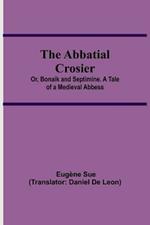 The Abbatial Crosier

Or, Bonaik and Septimine. A Tale of a Medieval Abbess

Eugène Sue
(Translator: Daniel De Leon)